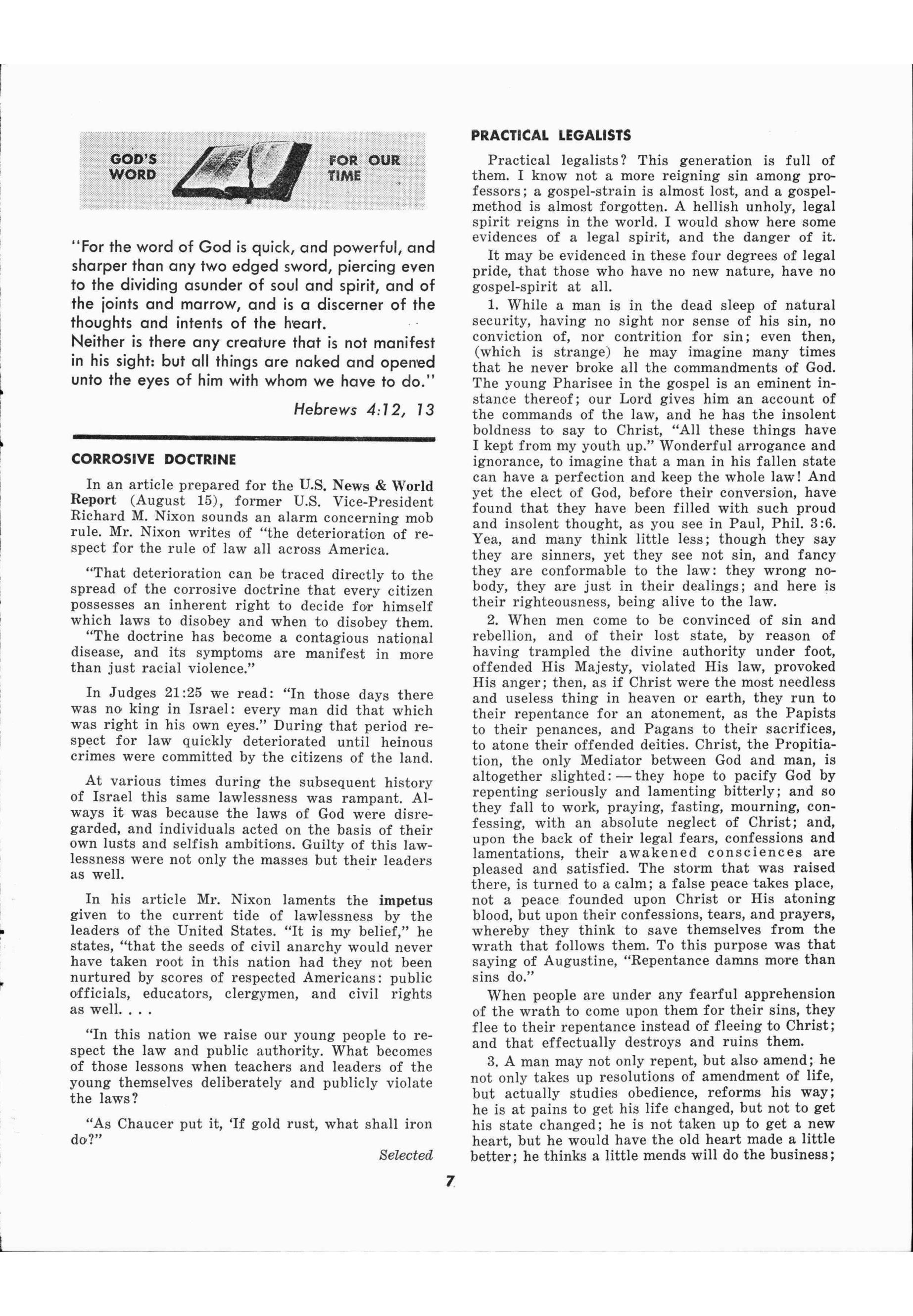 GOD'S WORD FOR OUR TIME

"For the word of God is quick, and powerful, and sharper than any two edged sword, piercing even to the dividing asunder of soul and spirit, and of the joints and marrow, and is a discerner of the thoughts and intents of the heart.
Neither is there any creature that is not manifest in his sight: but all things are naked and opened unto the eyes of him with whom we have to do."

Hebrews 4:12, 13

CORROSIVE DOCTRINE

In an article prepared for the U.S. News & World Report (August 15), former U.S. Vice-President Richard M. Nixon sounds an alarm concerning mob rule. Mr. Nixon writes of "the deterioration of respect for the rule of law all across America.

"That deterioration can be traced directly to the spread of the corrosive doctrine that every citizen possesses an inherent right to decide for himself which laws to disobey and when to disobey them.
"The doctrine has become a contagious national disease, and its symptoms are manifest in more than just racial violence."

In Judges 21:25 we read: "In those days there was no king in Israel: every man did that which was right in his own eyes." During that period respect for law quickly deteriorated until heinous crimes were committed by the citizens of the land.

At various times during the subsequent history of Israel this same lawlessness was rampant. Always it was because the laws of God were disregarded, and individuals acted on the basis of their own lusts and selfish ambitions. Guilty of this lawlessness were not only the masses but their leaders as well.

In his article Mr. Nixon laments the impetus given to the current tide of lawlessness by the leaders of the United States. "It is my belief," he states, "that the seeds of civil anarchy would never have taken root in this nation had they not been nurtured by scores of respected Americans: public officials, educators, clergymen, and civil rights as well. . . .

"In this nation we raise our young people to respect the law and public authority. What becomes of those lessons when teachers and leaders of the young themselves deliberately and publicly violate the laws?

"As Chaucer put it, 'If gold rust, what shall iron do?"

Selected

PRACTICAL LEGALISTS

Practical legalists? This generation is full of them. I know not a more reigning sin among professors; a gospel-strain is almost lost, and a gospel-method is almost forgotten. A hellish unholy, legal spirit reigns in the world. I would show here some evidences of a legal spirit, and the danger of it.

It may be evidenced in these four degrees of legal pride, that those who have no new nature, have no gospel-spirit at all.

1. While a man is in the dead sleep of natural security, having no sight nor sense of his sin, no conviction of, nor contrition for sin; even then, (which is strange) he may imagine many times that he never broke all the commandments of God. The young Pharisee in the gospel is an eminent instance thereof; our Lord gives him an account of the commands of the law, and he has the insolent boldness to say to Christ, "All these things have I kept from my youth up." Wonderful arrogance and ignorance, to imagine that a man in his fallen state can have a perfection and keep the whole law! And yet the elect of God, before their conversion, have found that they have been filled with such proud and insolent thought, as you see in Paul, Phil. 3:6. Yea, and many think little less; though they say they are sinners, yet they see not sin, and fancy they are conformable to the law: they wrong nobody, they are just in their dealings; and here is their righteousness, being alive to the law.

2. When men come to be convinced of sin and rebellion, and of their lost state, by reason of having trampled the divine authority under foot, offended His Majesty, violated His law, provoked His anger; then, as if Christ were the most needless and useless thing in heaven or earth, they run to their repentance for an atonement, as the Papists to their penances, and Pagans to their sacrifices, to atone their offended deities. Christ, the Propitiation, the only Mediator between God and man, is altogether slighted: — they hope to pacify God by repenting seriously and lamenting bitterly; and so they fall to work, praying, fasting, mourning, confessing, with an absolute neglect of Christ; and, upon the back of their legal fears, confessions and lamentations, their awakened consciences are pleased and satisfied. The storm that was raised there, is turned to a calm; a false peace takes place, not a peace founded upon Christ or His atoning blood, but upon their confessions, tears, and prayers, whereby they think to save themselves from the wrath that follows them. To this purpose was that saying of Augustine, "Repentance damns more than sins do."

When people are under any fearful apprehension of the wrath to come upon them for their sins, they flee to their repentance instead of fleeing to Christ; and that effectually destroys and ruins them.

3. A man may not only repent, but also amend; he not only takes up resolutions of amendment of life, but actually studies obedience, reforms his way; he is at pains to get his life changed, but not to get his state changed; he is not taken up to get a new heart, but he would have the old heart made a little better; he thinks a little mends will do the business;

7